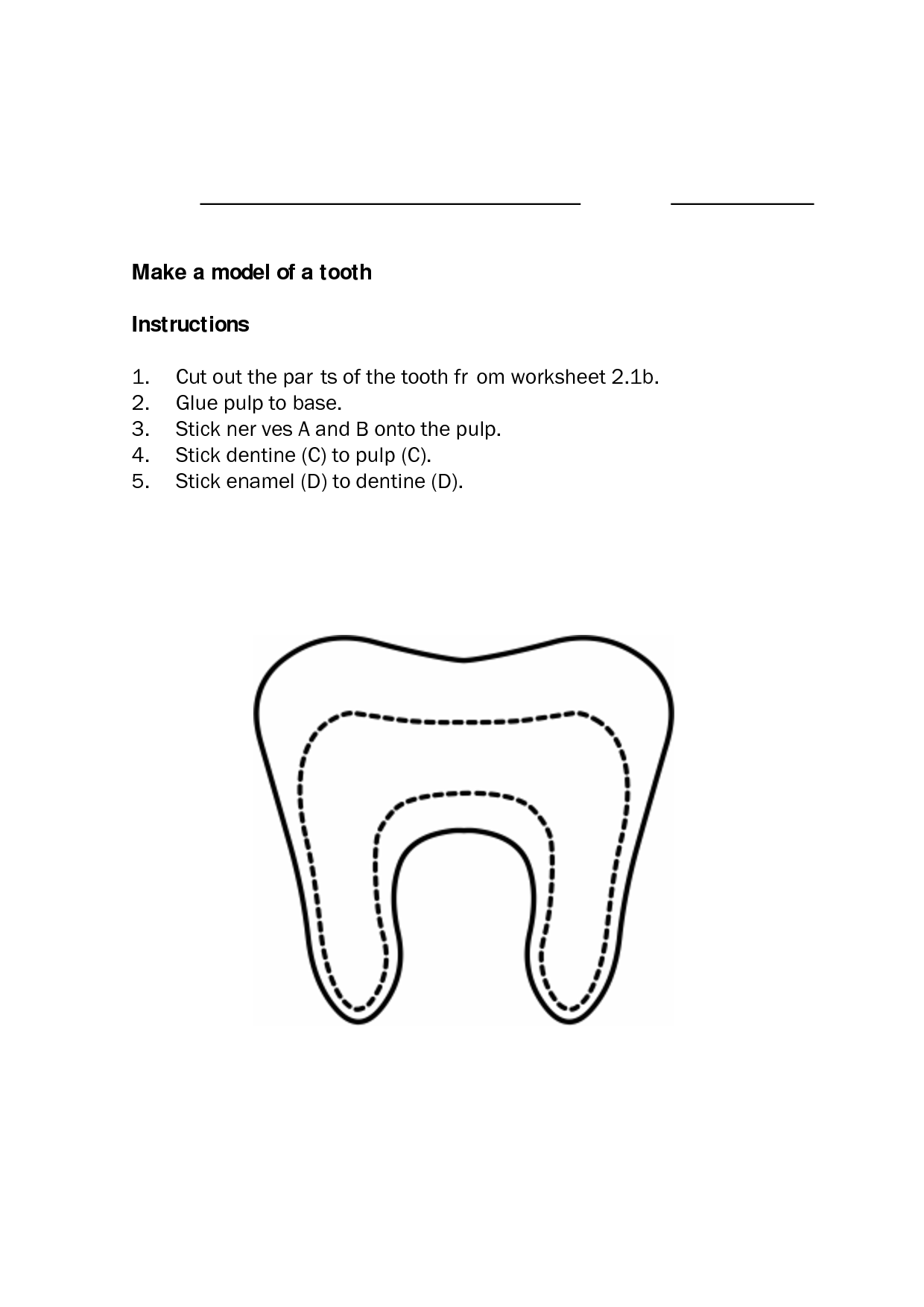 Make a model of a tooth

Instructions

1. Cut out the par ts of the tooth fr om worksheet 2.1b.
2. Glue pulp to base.
3. Stick ner ves A and B onto the pulp.
4. Stick dentine (C) to pulp (C).
5. Stick enamel (D) to dentine (D).